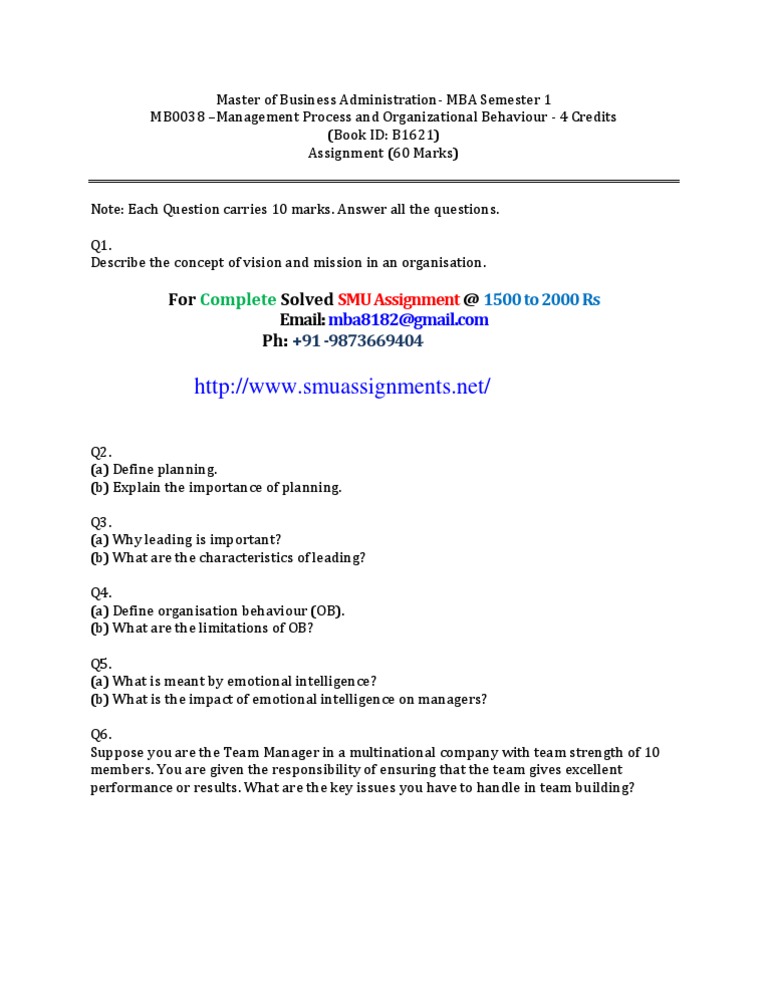 Master of Business Administration- MBA Semester 1
MB0038 –Management Process and Organizational Behaviour - 4 Credits
(Book ID: B1621)
Assignment (60 Marks)

Note: Each Question carries 10 marks. Answer all the questions.

Q1.
Describe the concept of vision and mission in an organisation.

For Complete Solved SMU Assignment @ 1500 to 2000 Rs
Email: mba8182@gmail.com
Ph: +91 -9873669404

http://www.smuassignments.net/

Q2.
(a) Define planning.
(b) Explain the importance of planning.

Q3.
(a) Why leading is important?
(b) What are the characteristics of leading?

Q4.
(a) Define organisation behaviour (OB).
(b) What are the limitations of OB?

Q5.
(a) What is meant by emotional intelligence?
(b) What is the impact of emotional intelligence on managers?

Q6.
Suppose you are the Team Manager in a multinational company with team strength of 10 members. You are given the responsibility of ensuring that the team gives excellent performance or results. What are the key issues you have to handle in team building?